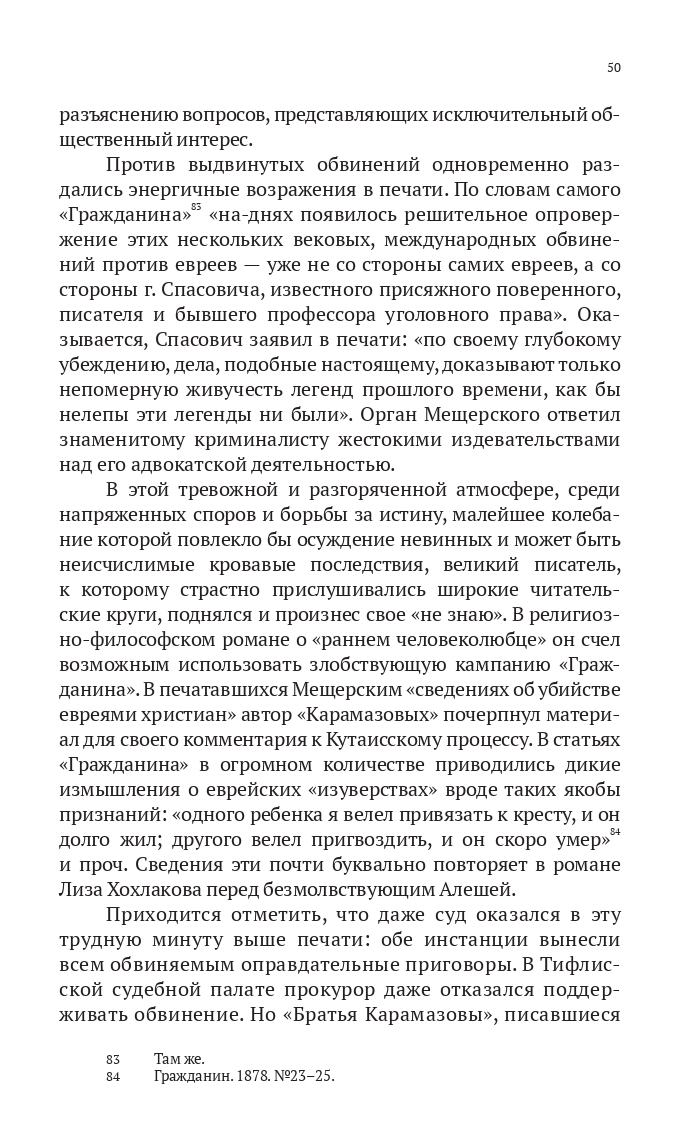 50

разъяснению вопросов, представляющих исключительный общественный интерес.

Против выдвинутых обвинений одновременно раздались энергичные возражения в печати. По словам самого «Гражданина»$^{83}$ «на-днях появилось решительное опровержение этих нескольких вековых, международных обвинений против евреев — уже не со стороны самих евреев, а со стороны г. Спасовича, известного присяжного поверенного, писателя и бывшего профессора уголовного права». Оказывается, Спасович заявил в печати: «по своему глубокому убеждению, дела, подобные настоящему, доказывают только непомерную живучесть легенд прошлого времени, как бы нелепы эти легенды ни были». Орган Мещерского ответил знаменитому криминалисту жестокими издевательствами над его адвокатской деятельностью.

В этой тревожной и разгоряченной атмосфере, среди напряженных споров и борьбы за истину, малейшее колебание которой повлекло бы осуждение невинных и может быть неисчислимые кровавые последствия, великий писатель, к которому страстно прислушивались широкие читательские круги, поднялся и произнес свое «не знаю». В религиозно-философском романе о «раннем человеколюбце» он счел возможным использовать злобствующую кампанию «Гражданина». В печатавшихся Мещерским «сведениях об убийстве евреями христиан» автор «Карамазовых» почерпнул материал для своего комментария к Кутаисскому процессу. В статьях «Гражданина» в огромном количестве приводились дикие измышления о еврейских «изуверствах» вроде таких якобы признаний: «одного ребенка я велел привязать к кресту, и он долго жил; другого велел пригвоздить, и он скоро умер»$^{84}$ и проч. Сведения эти почти буквально повторяет в романе Лиза Хохлакова перед безмолвствующим Алешей.

Приходится отметить, что даже суд оказался в эту трудную минуту выше печати: обе инстанции вынесли всем обвиняемым оправдательные приговоры. В Тифлисской судебной палате прокурор даже отказался поддерживать обвинение. Но «Братья Карамазовы», писавшиеся

83 Там же.
84 Гражданин. 1878. №23–25.